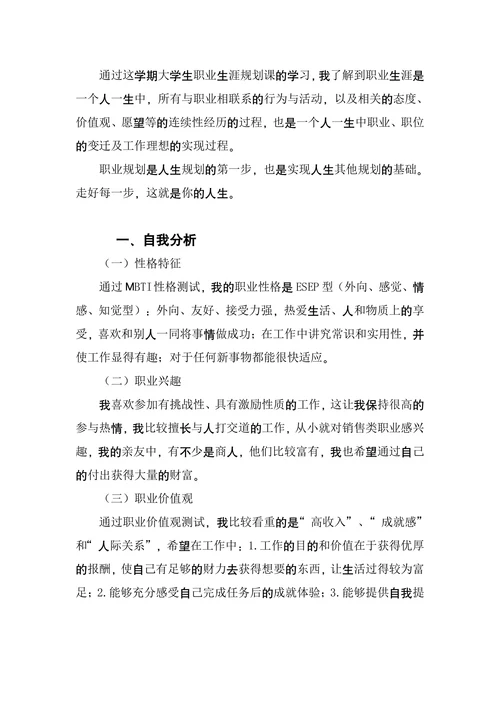 通过这学期大学生职业生涯规划课的学习，我了解到职业生涯是一个人一生中，所有与职业相联系的行为与活动，以及相关的态度、价值观、愿望等的连续性经历的过程，也是一个人一生中职业、职位的变迁及工作理想的实现过程。

职业规划是人生规划的第一步，也是实现人生其他规划的基础。走好每一步，这就是你的人生。

一、自我分析

（一）性格特征

通过 MBTI 性格测试，我的职业性格是 ESEP 型（外向、感觉、情感、知觉型）：外向、友好、接受力强，热爱生活、人和物质上的享受，喜欢和别人一同将事情做成功；在工作中讲究常识和实用性，并使工作显得有趣；对于任何新事物都能很快适应。

（二）职业兴趣

我喜欢参加有挑战性、具有激励性质的工作，这让我保持很高的参与热情，我比较擅长与人打交道的工作，从小就对销售类职业感兴趣，我的亲友中，有不少是商人，他们比较富有，我也希望通过自己的付出获得大量的财富。

（三）职业价值观

通过职业价值观测试，我比较看重的是“高收入”、“成就感”和“人际关系”，希望在工作中：1.工作的目的和价值在于获得优厚的报酬，使自己有足够的财力去获得想要的东西，让生活过得较为富足；2.能够充分感受自己完成任务后的成就体验；3.能够提供自我提